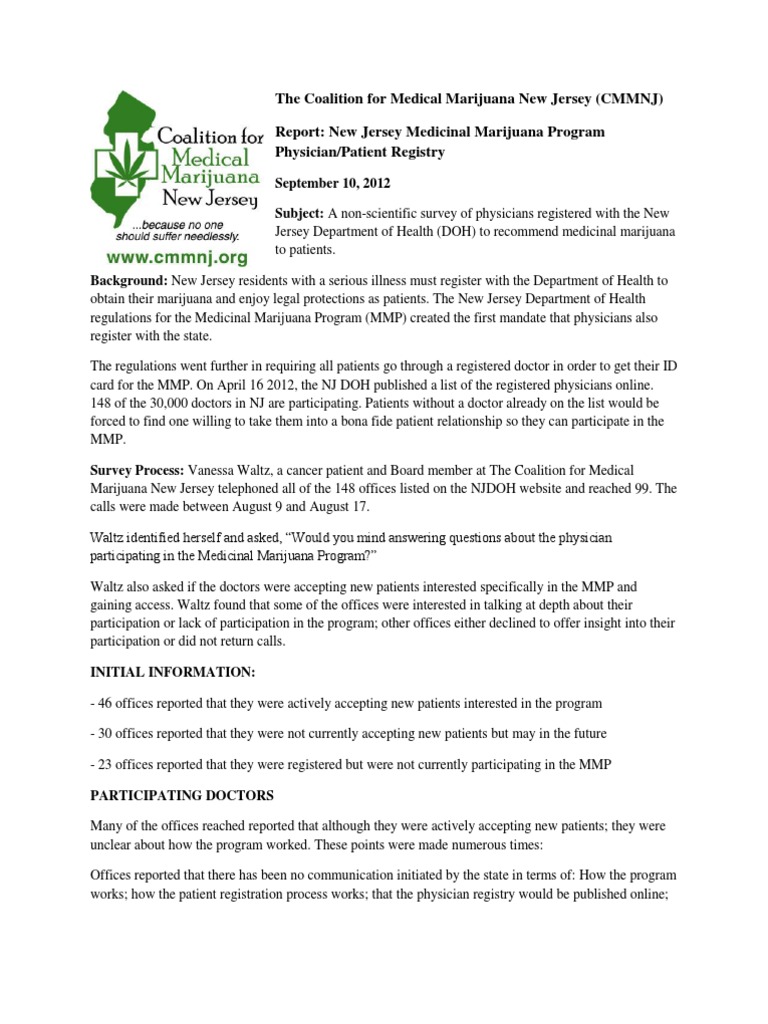 Coalition for Medical Marijuana New Jersey

...because no one should suffer needlessly.

www.cmmnj.org

The Coalition for Medical Marijuana New Jersey (CMMNJ)

Report: New Jersey Medicinal Marijuana Program Physician/Patient Registry

September 10, 2012

Subject: A non-scientific survey of physicians registered with the New Jersey Department of Health (DOH) to recommend medicinal marijuana to patients.

Background: New Jersey residents with a serious illness must register with the Department of Health to obtain their marijuana and enjoy legal protections as patients. The New Jersey Department of Health regulations for the Medicinal Marijuana Program (MMP) created the first mandate that physicians also register with the state.

The regulations went further in requiring all patients go through a registered doctor in order to get their ID card for the MMP. On April 16 2012, the NJ DOH published a list of the registered physicians online. 148 of the 30,000 doctors in NJ are participating. Patients without a doctor already on the list would be forced to find one willing to take them into a bona fide patient relationship so they can participate in the MMP.

Survey Process: Vanessa Waltz, a cancer patient and Board member at The Coalition for Medical Marijuana New Jersey telephoned all of the 148 offices listed on the NJDOH website and reached 99. The calls were made between August 9 and August 17.

Waltz identified herself and asked, "Would you mind answering questions about the physician participating in the Medicinal Marijuana Program?"

Waltz also asked if the doctors were accepting new patients interested specifically in the MMP and gaining access. Waltz found that some of the offices were interested in talking at depth about their participation or lack of participation in the program; other offices either declined to offer insight into their participation or did not return calls.

INITIAL INFORMATION:

- 46 offices reported that they were actively accepting new patients interested in the program

- 30 offices reported that they were not currently accepting new patients but may in the future

- 23 offices reported that they were registered but were not currently participating in the MMP

PARTICIPATING DOCTORS

Many of the offices reached reported that although they were actively accepting new patients; they were unclear about how the program worked. These points were made numerous times:

Offices reported that there has been no communication initiated by the state in terms of: How the program works; how the patient registration process works; that the physician registry would be published online;